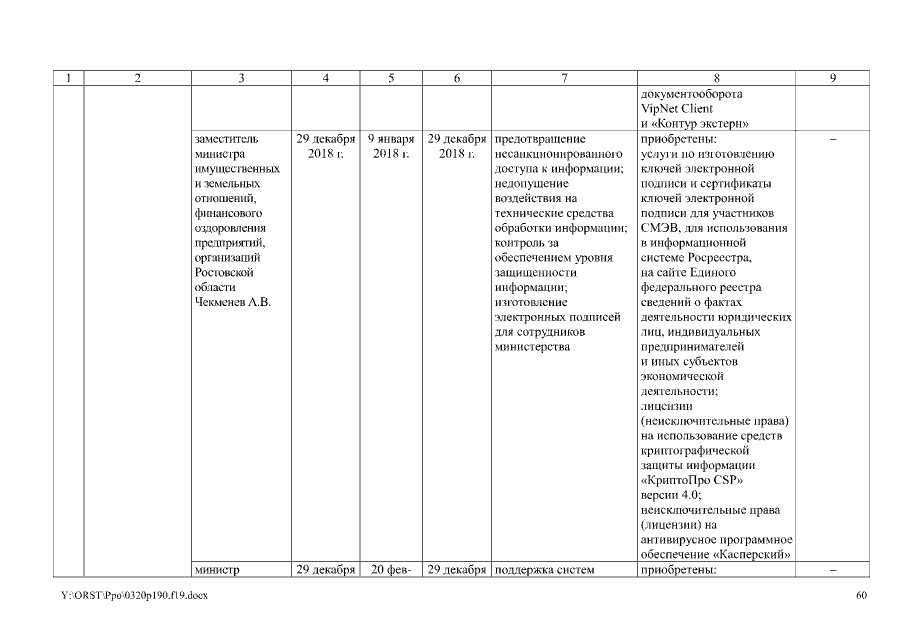 | 1 | 2 | 3 | 4 | 5 | 6 | 7 | 8 | 9 |
|---|---|---|---|---|---|---|---|---|
| | | | | | | | документооборота VipNet Client и «Контур экстерн» | |
| | | заместитель министра имущественных и земельных отношений, финансового оздоровления предприятий, организаций Ростовской области Чекменев А.В. | 29 декабря 2018 г. | 9 января 2018 г. | 29 декабря 2018 г. | предотвращение несанкционированного доступа к информации; недопущение воздействия на технические средства обработки информации; контроль за обеспечением уровня защищенности информации; изготовление электронных подписей для сотрудников министерства | приобретены: услуги по изготовлению ключей электронной подписи и сертификаты ключей электронной подписи для участников СМЭВ, для использования в информационной системе Росреестра, на сайте Единого федерального реестра сведений о фактах деятельности юридических лиц, индивидуальных предпринимателей и иных субъектов экономической деятельности; лицензии (неисключительные права) на использование средств криптографической защиты информации «КриптоПро CSP» версии 4.0; неисключительные права (лицензии) на антивирусное программное обеспечение «Касперский» | – |
| | | министр | 29 декабря | 20 фев- | 29 декабря | поддержка систем | приобретены: | – |

Y:\ORST\Ppo\0320p190.f19.docx

60